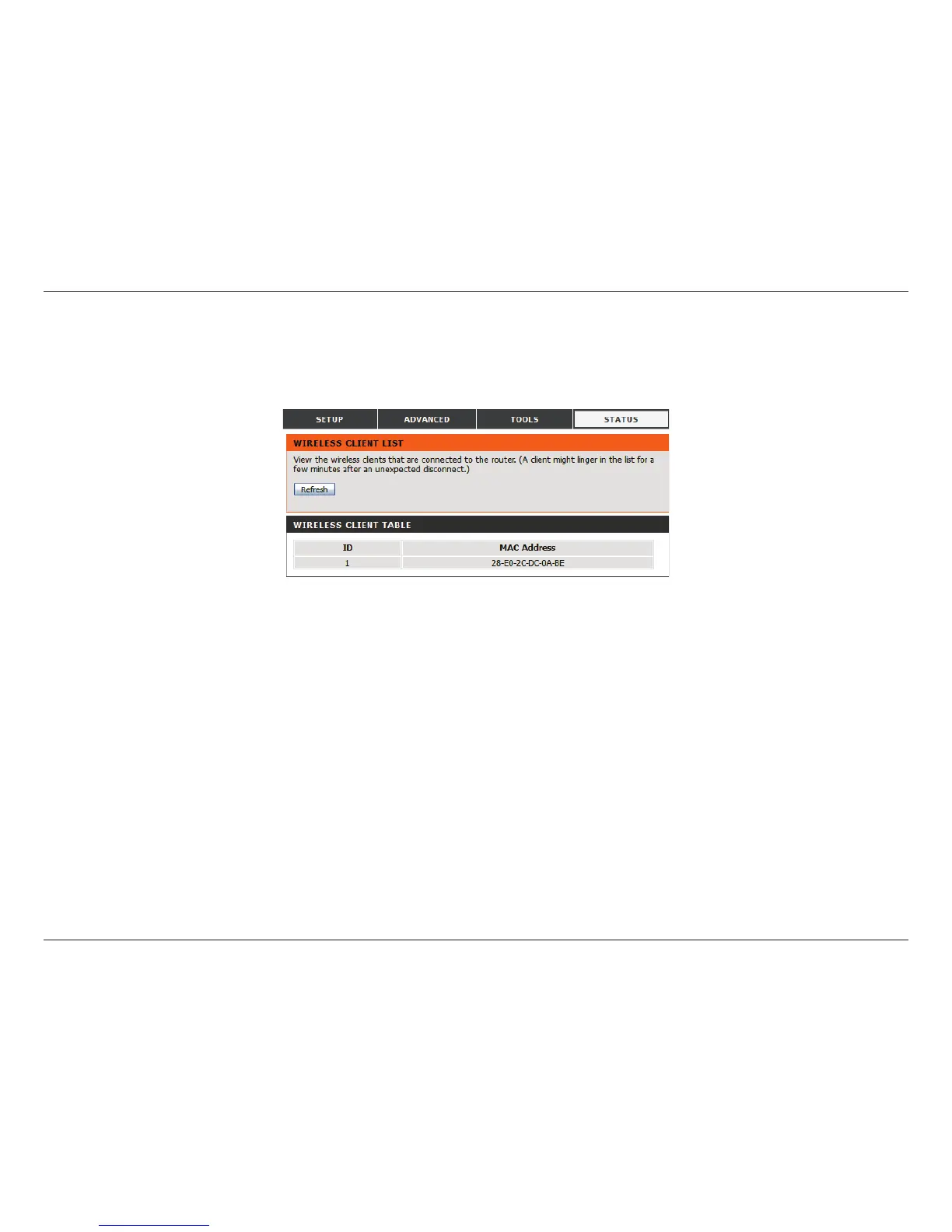 SETUP ADVANCED TOOLS STATUS

WIRELESS CLIENT LIST

View the wireless clients that are connected to the router. (A client might linger in the list for a few minutes after an unexpected disconnect.)

Refresh

WIRELESS CLIENT TABLE

| ID | MAC Address |
|---|---|
| 1 | 28-E0-2C-DC-0A-BE |